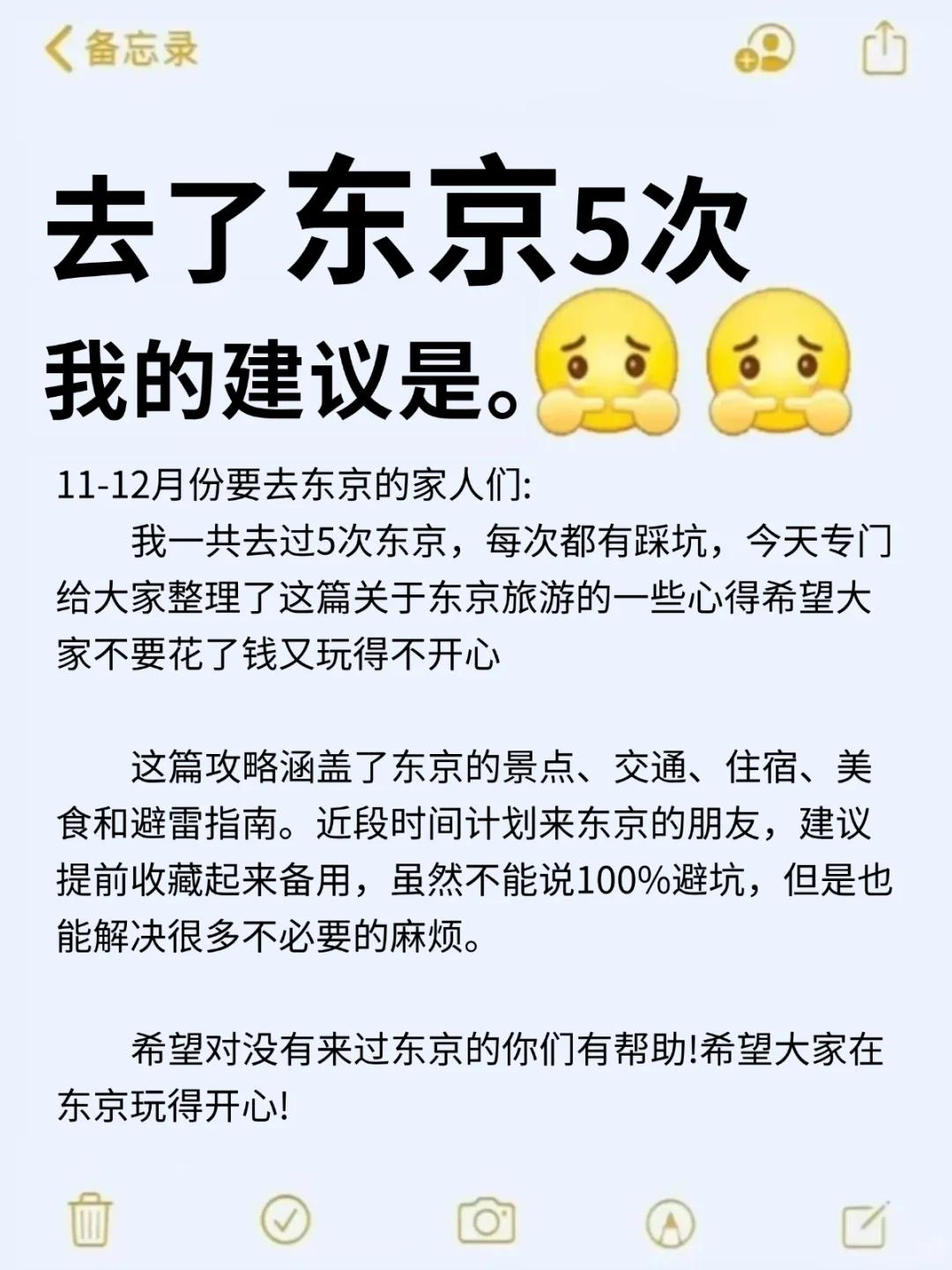 备忘录

去了东京5次

我的建议是。

11-12月份要去东京的家人们:

我一共去过5次东京，每次都有踩坑，今天专门给大家整理了这篇关于东京旅游的一些心得希望大家不要花了钱又玩得不开心

这篇攻略涵盖了东京的景点、交通、住宿、美食和避雷指南。近段时间计划来东京的朋友，建议提前收藏起来备用，虽然不能说100%避坑，但是也能解决很多不必要的麻烦。

希望对没有来过东京的你们有帮助!希望大家在东京玩得开心!